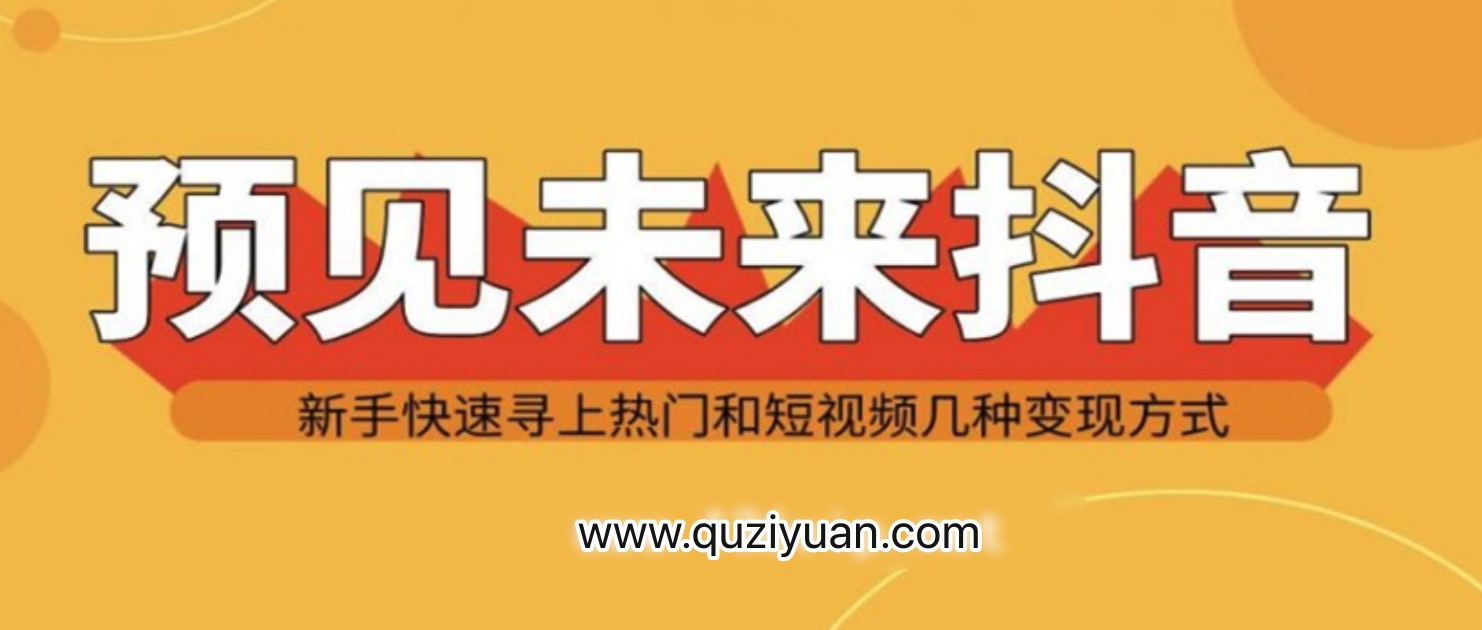 预见未来抖音

新手快速寻上热门和短视频几种变现方式

www.quziyuan.com